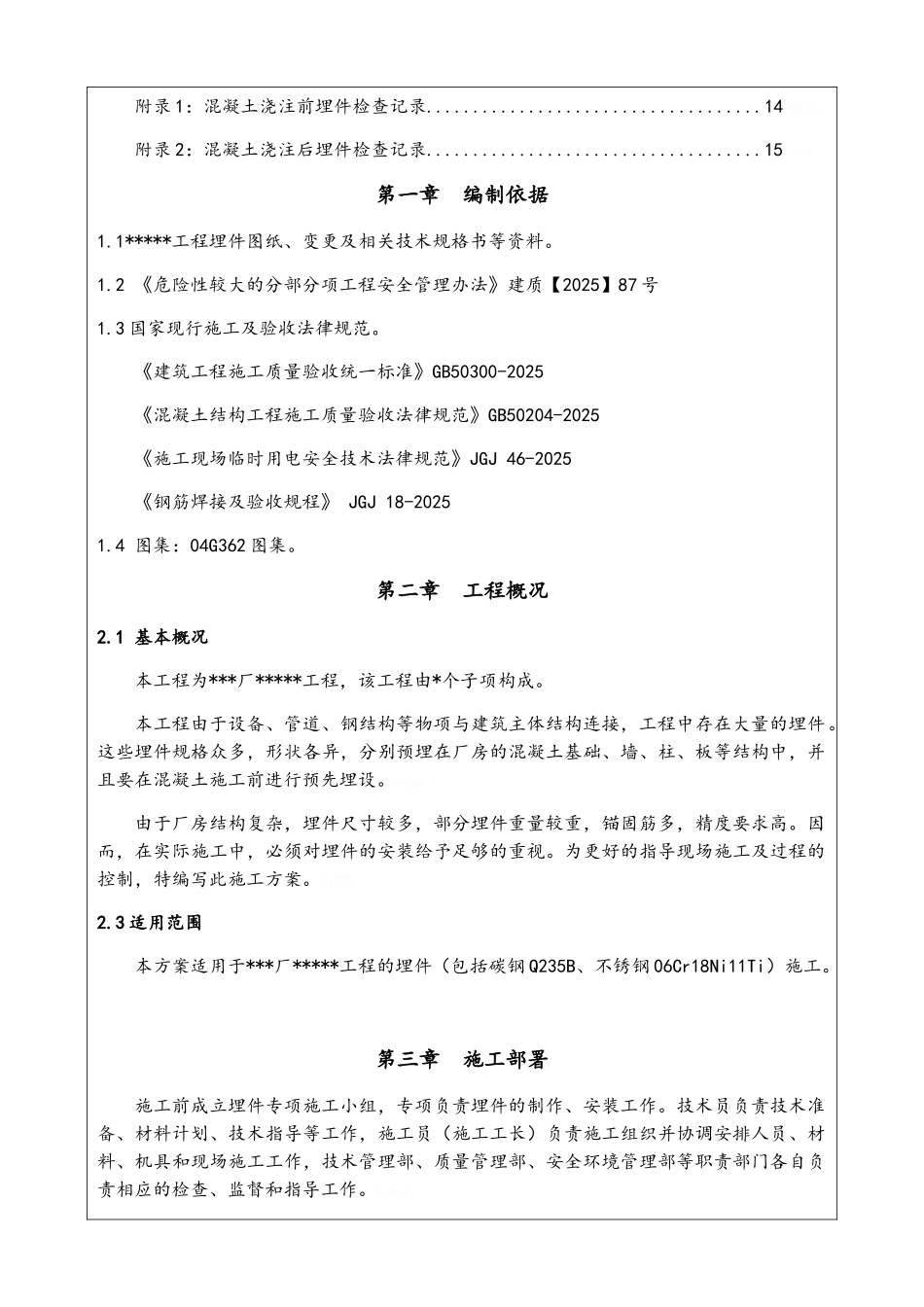 附录1：混凝土浇注前埋件检查记录....................................14

附录2：混凝土浇注后埋件检查记录....................................15

第一章　编制依据

1.1*****工程埋件图纸、变更及相关技术规格书等资料。

1.2 《危险性较大的分部分项工程安全管理办法》建质【2025】87号

1.3国家现行施工及验收法律规范。

《建筑工程施工质量验收统一标准》GB50300-2025

《混凝土结构工程施工质量验收法律规范》GB50204-2025

《施工现场临时用电安全技术法律规范》JGJ 46-2025

《钢筋焊接及验收规程》 JGJ 18-2025

1.4 图集：04G362图集。

第二章　工程概况

2.1 基本概况

本工程为***厂*****工程，该工程由*个子项构成。

本工程由于设备、管道、钢结构等物项与建筑主体结构连接，工程中存在大量的埋件。这些埋件规格众多，形状各异，分别预埋在厂房的混凝土基础、墙、柱、板等结构中，并且要在混凝土施工前进行预先埋设。

由于厂房结构复杂，埋件尺寸较多，部分埋件重量较重，锚固筋多，精度要求高。因而，在实际施工中，必须对埋件的安装给予足够的重视。为更好的指导现场施工及过程的控制，特编写此施工方案。

2.3适用范围

本方案适用于***厂*****工程的埋件（包括碳钢Q235B、不锈钢06Cr18Ni11Ti）施工。

第三章　施工部署

施工前成立埋件专项施工小组，专项负责埋件的制作、安装工作。技术员负责技术准备、材料计划、技术指导等工作，施工员（施工工长）负责施工组织并协调安排人员、材料、机具和现场施工工作，技术管理部、质量管理部、安全环境管理部等职责部门各自负责相应的检查、监督和指导工作。